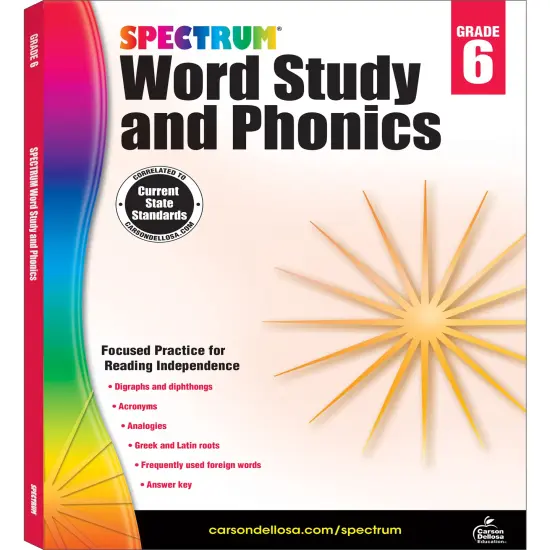 GRADE 6

SPECTRUM Word Study and Phonics

SPECTRUM

SPECTRUM®

Word Study and Phonics

GRADE 6

CORRELATED TO
Current State Standards
CARSONDELLOSA.COM

Focused Practice for Reading Independence

• Digraphs and diphthongs
• Acronyms
• Analogies
• Greek and Latin roots
• Frequently used foreign words
• Answer key

carsondellosa.com/spectrum

Carson Dellosa Education